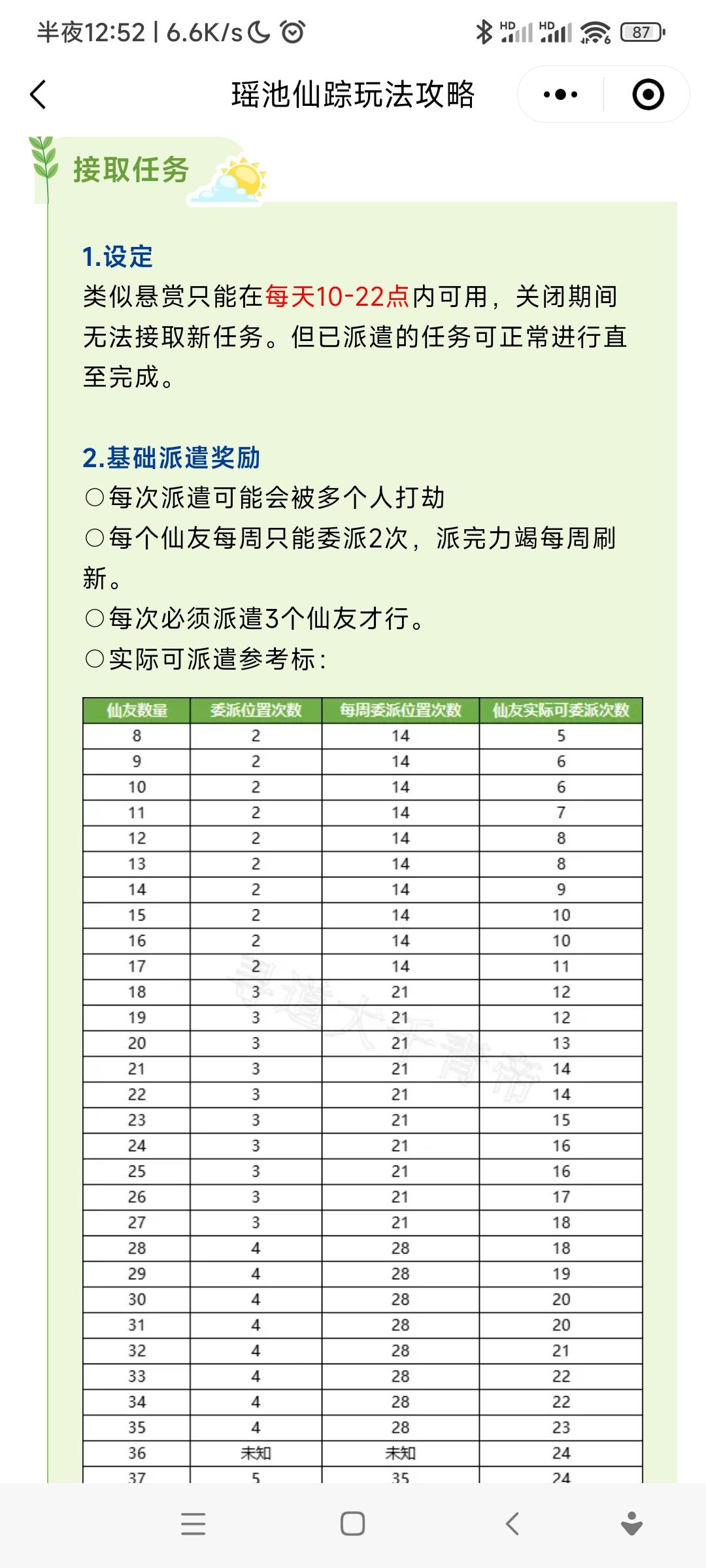 半夜12:52 | 6.6K/s

HD HD 87

瑶池仙踪玩法攻略

接取任务

1.设定
类似悬赏只能在每天10-22点内可用，关闭期间无法接取新任务。但已派遣的任务可正常进行直至完成。

2.基础派遣奖励
○每次派遣可能会被多个人打劫
○每个仙友每周只能委派2次，派完力竭每周刷新。
○每次必须派遣3个仙友才行。
○实际可派遣参考标：

| 仙友数量 | 委派位置次数 | 每周委派位置次数 | 仙友实际可委派次数 |
|---|---|---|---|
| 8 | 2 | 14 | 5 |
| 9 | 2 | 14 | 6 |
| 10 | 2 | 14 | 6 |
| 11 | 2 | 14 | 7 |
| 12 | 2 | 14 | 8 |
| 13 | 2 | 14 | 8 |
| 14 | 2 | 14 | 9 |
| 15 | 2 | 14 | 10 |
| 16 | 2 | 14 | 10 |
| 17 | 2 | 14 | 11 |
| 18 | 3 | 21 | 12 |
| 19 | 3 | 21 | 12 |
| 20 | 3 | 21 | 13 |
| 21 | 3 | 21 | 14 |
| 22 | 3 | 21 | 14 |
| 23 | 3 | 21 | 15 |
| 24 | 3 | 21 | 16 |
| 25 | 3 | 21 | 16 |
| 26 | 3 | 21 | 17 |
| 27 | 3 | 21 | 18 |
| 28 | 4 | 28 | 18 |
| 29 | 4 | 28 | 19 |
| 30 | 4 | 28 | 20 |
| 31 | 4 | 28 | 20 |
| 32 | 4 | 28 | 21 |
| 33 | 4 | 28 | 22 |
| 34 | 4 | 28 | 22 |
| 35 | 4 | 28 | 23 |
| 36 | 未知 | 未知 | 24 |
| 37 | 5 | 35 | 24 |